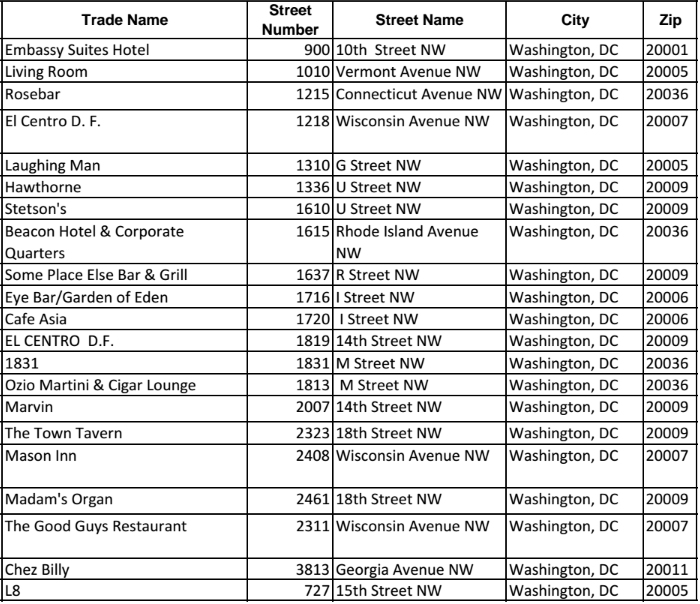 | Trade Name | Street Number | Street Name | City | Zip |
|---|---|---|---|---|
| Embassy Suites Hotel | 900 | 10th Street NW | Washington, DC | 20001 |
| Living Room | 1010 | Vermont Avenue NW | Washington, DC | 20005 |
| Rosebar | 1215 | Connecticut Avenue NW | Washington, DC | 20036 |
| El Centro D. F. | 1218 | Wisconsin Avenue NW | Washington, DC | 20007 |
| Laughing Man | 1310 | G Street NW | Washington, DC | 20005 |
| Hawthorne | 1336 | U Street NW | Washington, DC | 20009 |
| Stetson's | 1610 | U Street NW | Washington, DC | 20009 |
| Beacon Hotel & Corporate Quarters | 1615 | Rhode Island Avenue NW | Washington, DC | 20036 |
| Some Place Else Bar & Grill | 1637 | R Street NW | Washington, DC | 20009 |
| Eye Bar/Garden of Eden | 1716 | I Street NW | Washington, DC | 20006 |
| Cafe Asia | 1720 | I Street NW | Washington, DC | 20006 |
| EL CENTRO D.F. | 1819 | 14th Street NW | Washington, DC | 20009 |
| 1831 | 1831 | M Street NW | Washington, DC | 20036 |
| Ozio Martini & Cigar Lounge | 1813 | M Street NW | Washington, DC | 20036 |
| Marvin | 2007 | 14th Street NW | Washington, DC | 20009 |
| The Town Tavern | 2323 | 18th Street NW | Washington, DC | 20009 |
| Mason Inn | 2408 | Wisconsin Avenue NW | Washington, DC | 20007 |
| Madam's Organ | 2461 | 18th Street NW | Washington, DC | 20009 |
| The Good Guys Restaurant | 2311 | Wisconsin Avenue NW | Washington, DC | 20007 |
| Chez Billy | 3813 | Georgia Avenue NW | Washington, DC | 20011 |
| L8 | 727 | 15th Street NW | Washington, DC | 20005 |